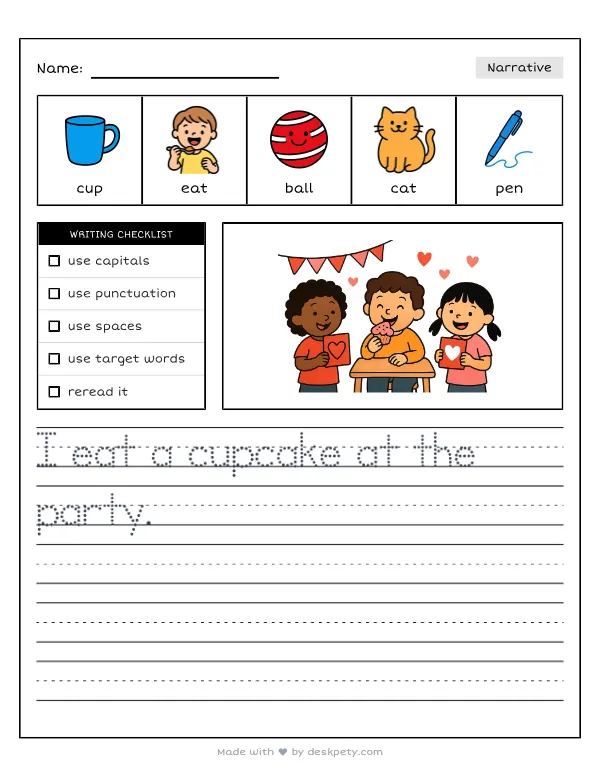 Name: ____

Narrative

cup
eat
ball
cat
pen

WRITING CHECKLIST
☐ use capitals
☐ use punctuation
☐ use spaces
☐ use target words
☐ reread it

I eat a cupcake at the party.

Made with ♥ by deskpety.com